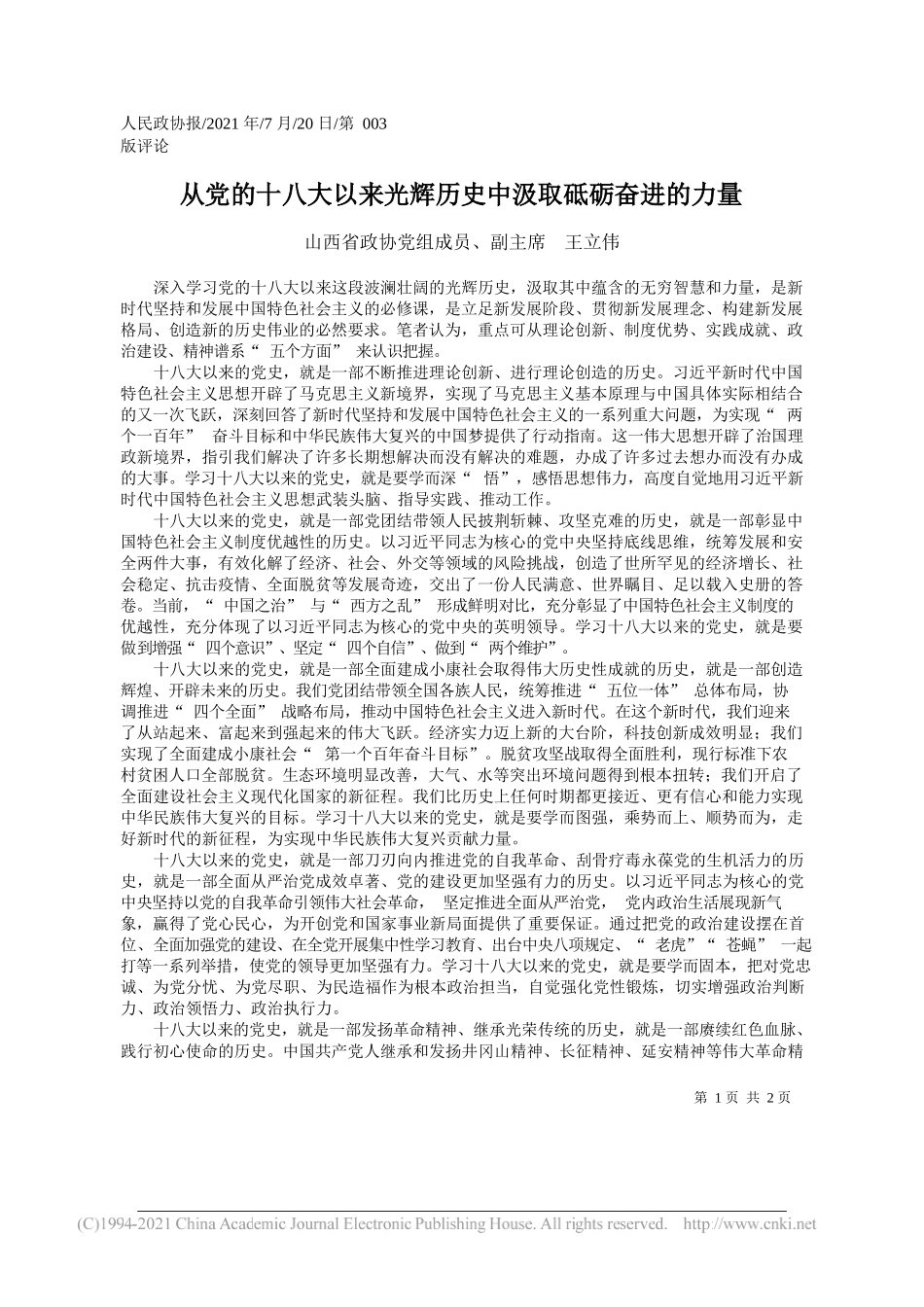 人民政协报/2021 年/7 月/20 日/第 003 版评论

从党的十八大以来光辉历史中汲取砥砺奋进的力量

山西省政协党组成员、副主席 王立伟

深入学习党的十八大以来这段波澜壮阔的光辉历史，汲取其中蕴含的无穷智慧和力量，是新时代坚持和发展中国特色社会主义的必修课，是立足新发展阶段、贯彻新发展理念、构建新发展格局、创造新的历史伟业的必然要求。笔者认为，重点可从理论创新、制度优势、实践成就、政治建设、精神谱系“ 五个方面” 来认识把握。

十八大以来的党史，就是一部不断推进理论创新、进行理论创造的历史。习近平新时代中国特色社会主义思想开辟了马克思主义新境界，实现了马克思主义基本原理与中国具体实际相结合的又一次飞跃，深刻回答了新时代坚持和发展中国特色社会主义的一系列重大问题，为实现“ 两个一百年” 奋斗目标和中华民族伟大复兴的中国梦提供了行动指南。这一伟大思想开辟了治国理政新境界，指引我们解决了许多长期想解决而没有解决的难题，办成了许多过去想办而没有办成的大事。学习十八大以来的党史，就是要学而深“ 悟”，感悟思想伟力，高度自觉地用习近平新时代中国特色社会主义思想武装头脑、指导实践、推动工作。

十八大以来的党史，就是一部党团结带领人民披荆斩棘、攻坚克难的历史，就是一部彰显中国特色社会主义制度优越性的历史。以习近平同志为核心的党中央坚持底线思维，统筹发展和安全两件大事，有效化解了经济、社会、外交等领域的风险挑战，创造了世所罕见的经济增长、社会稳定、抗击疫情、全面脱贫等发展奇迹，交出了一份人民满意、世界瞩目、足以载入史册的答卷。当前，“ 中国之治” 与“ 西方之乱” 形成鲜明对比，充分彰显了中国特色社会主义制度的优越性，充分体现了以习近平同志为核心的党中央的英明领导。学习十八大以来的党史，就是要做到增强“ 四个意识”、坚定“ 四个自信”、做到“ 两个维护”。

十八大以来的党史，就是一部全面建成小康社会取得伟大历史性成就的历史，就是一部创造辉煌、开辟未来的历史。我们党团结带领全国各族人民，统筹推进“ 五位一体” 总体布局，协调推进“ 四个全面” 战略布局，推动中国特色社会主义进入新时代。在这个新时代，我们迎来了从站起来、富起来到强起来的伟大飞跃。经济实力迈上新的大台阶，科技创新成效明显；我们实现了全面建成小康社会“ 第一个百年奋斗目标”。脱贫攻坚战取得全面胜利，现行标准下农村贫困人口全部脱贫。生态环境明显改善，大气、水等突出环境问题得到根本扭转；我们开启了全面建设社会主义现代化国家的新征程。我们比历史上任何时期都更接近、更有信心和能力实现中华民族伟大复兴的目标。学习十八大以来的党史，就是要学而图强，乘势而上、顺势而为，走好新时代的新征程，为实现中华民族伟大复兴贡献力量。

十八大以来的党史，就是一部刀刃向内推进党的自我革命、刮骨疗毒永葆党的生机活力的历史，就是一部全面从严治党成效卓著、党的建设更加坚强有力的历史。以习近平同志为核心的党中央坚持以党的自我革命引领伟大社会革命， 坚定推进全面从严治党， 党内政治生活展现新气象，赢得了党心民心，为开创党和国家事业新局面提供了重要保证。通过把党的政治建设摆在首位、全面加强党的建设、在全党开展集中性学习教育、出台中央八项规定、“ 老虎”“ 苍蝇” 一起打等一系列举措，使党的领导更加坚强有力。学习十八大以来的党史，就是要学而固本，把对党忠诚、为党分忧、为党尽职、为民造福作为根本政治担当，自觉强化党性锻炼，切实增强政治判断力、政治领悟力、政治执行力。

十八大以来的党史，就是一部发扬革命精神、继承光荣传统的历史，就是一部赓续红色血脉、践行初心使命的历史。中国共产党人继承和发扬井冈山精神、长征精神、延安精神等伟大革命精

第 1 页 共 2 页

(C)1994-2021 China Academic Journal Electronic Publishing House. All rights reserved. http://www.cnki.net